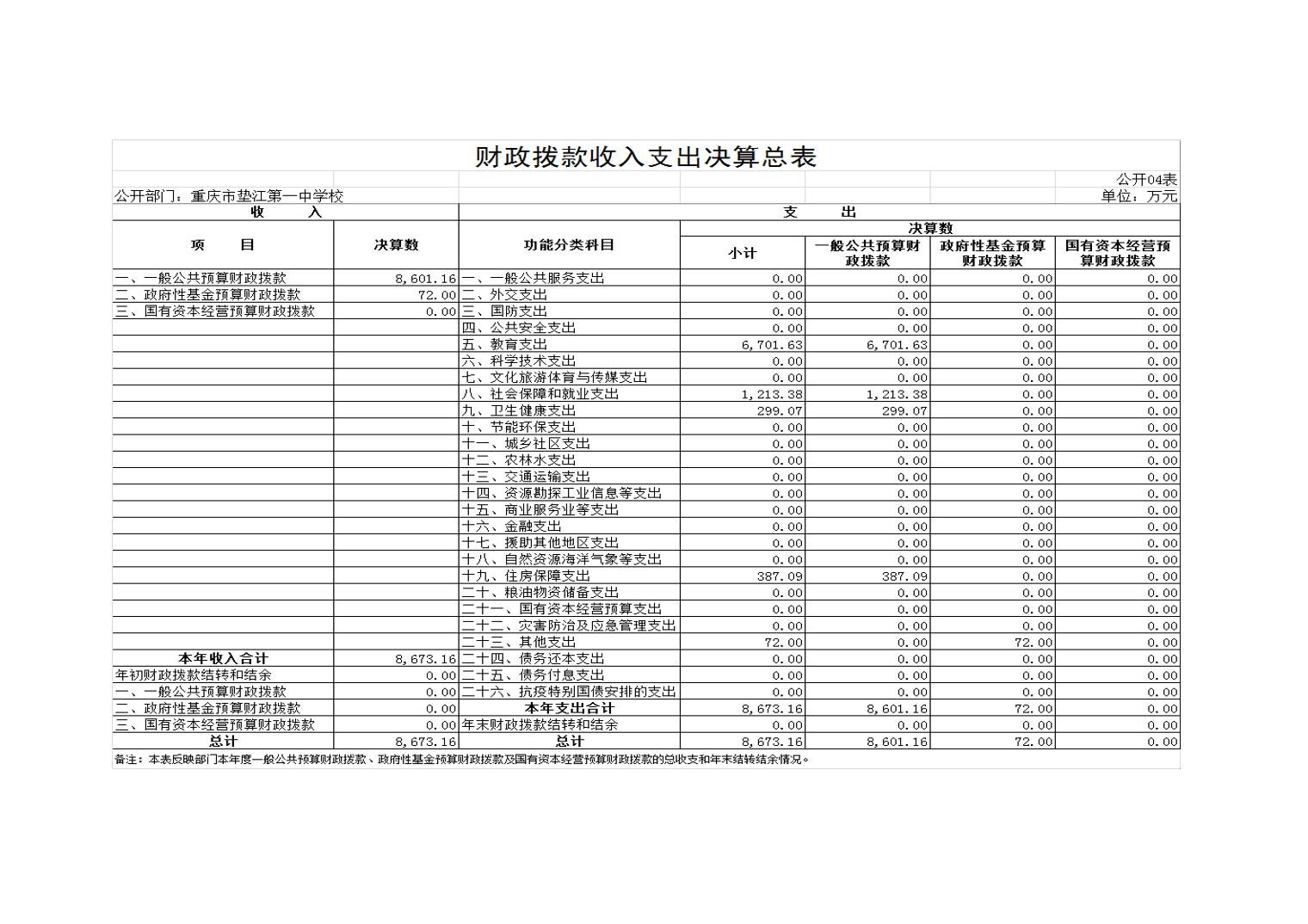 财政拨款收入支出决算总表

公开04表

公开部门：重庆市垫江第一中学校

单位：万元

| 收　　入 | | 支　　出 | | | | |
|---|---|---|---|---|---|---|
| 项　　目 | 决算数 | 功能分类科目 | 决算数 | | | |
| | | | 小计 | 一般公共预算财政拨款 | 政府性基金预算财政拨款 | 国有资本经营预算财政拨款 |
| 一、一般公共预算财政拨款 | 8,601.16 | 一、一般公共服务支出 | 0.00 | 0.00 | 0.00 | 0.00 |
| 二、政府性基金预算财政拨款 | 72.00 | 二、外交支出 | 0.00 | 0.00 | 0.00 | 0.00 |
| 三、国有资本经营预算财政拨款 | 0.00 | 三、国防支出 | 0.00 | 0.00 | 0.00 | 0.00 |
| | | 四、公共安全支出 | 0.00 | 0.00 | 0.00 | 0.00 |
| | | 五、教育支出 | 6,701.63 | 6,701.63 | 0.00 | 0.00 |
| | | 六、科学技术支出 | 0.00 | 0.00 | 0.00 | 0.00 |
| | | 七、文化旅游体育与传媒支出 | 0.00 | 0.00 | 0.00 | 0.00 |
| | | 八、社会保障和就业支出 | 1,213.38 | 1,213.38 | 0.00 | 0.00 |
| | | 九、卫生健康支出 | 299.07 | 299.07 | 0.00 | 0.00 |
| | | 十、节能环保支出 | 0.00 | 0.00 | 0.00 | 0.00 |
| | | 十一、城乡社区支出 | 0.00 | 0.00 | 0.00 | 0.00 |
| | | 十二、农林水支出 | 0.00 | 0.00 | 0.00 | 0.00 |
| | | 十三、交通运输支出 | 0.00 | 0.00 | 0.00 | 0.00 |
| | | 十四、资源勘探工业信息等支出 | 0.00 | 0.00 | 0.00 | 0.00 |
| | | 十五、商业服务业等支出 | 0.00 | 0.00 | 0.00 | 0.00 |
| | | 十六、金融支出 | 0.00 | 0.00 | 0.00 | 0.00 |
| | | 十七、援助其他地区支出 | 0.00 | 0.00 | 0.00 | 0.00 |
| | | 十八、自然资源海洋气象等支出 | 0.00 | 0.00 | 0.00 | 0.00 |
| | | 十九、住房保障支出 | 387.09 | 387.09 | 0.00 | 0.00 |
| | | 二十、粮油物资储备支出 | 0.00 | 0.00 | 0.00 | 0.00 |
| | | 二十一、国有资本经营预算支出 | 0.00 | 0.00 | 0.00 | 0.00 |
| | | 二十二、灾害防治及应急管理支出 | 0.00 | 0.00 | 0.00 | 0.00 |
| | | 二十三、其他支出 | 72.00 | 0.00 | 72.00 | 0.00 |
| 本年收入合计 | 8,673.16 | 二十四、债务还本支出 | 0.00 | 0.00 | 0.00 | 0.00 |
| 年初财政拨款结转和结余 | 0.00 | 二十五、债务付息支出 | 0.00 | 0.00 | 0.00 | 0.00 |
| 一、一般公共预算财政拨款 | 0.00 | 二十六、抗疫特别国债安排的支出 | 0.00 | 0.00 | 0.00 | 0.00 |
| 二、政府性基金预算财政拨款 | 0.00 | 本年支出合计 | 8,673.16 | 8,601.16 | 72.00 | 0.00 |
| 三、国有资本经营预算财政拨款 | 0.00 | 年末财政拨款结转和结余 | 0.00 | 0.00 | 0.00 | 0.00 |
| 总计 | 8,673.16 | 总计 | 8,673.16 | 8,601.16 | 72.00 | 0.00 |

备注：本表反映部门本年度一般公共预算财政拨款、政府性基金预算财政拨款及国有资本经营预算财政拨款的总收支和年末结转结余情况。